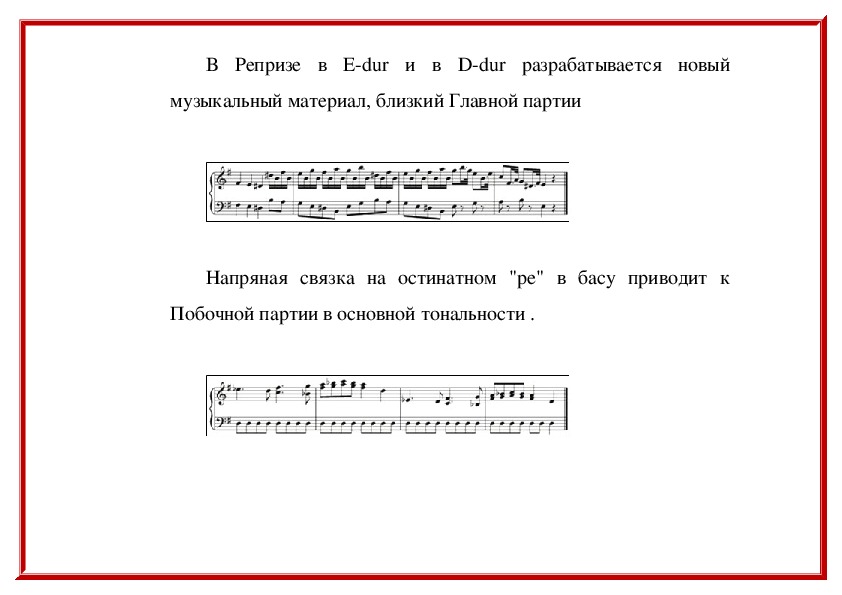 В Репризе в E-dur и в D-dur разрабатывается новый музыкальный материал, близкий Главной партии

Напряная связка на остинатном "ре" в басу приводит к Побочной партии в основной тональности .